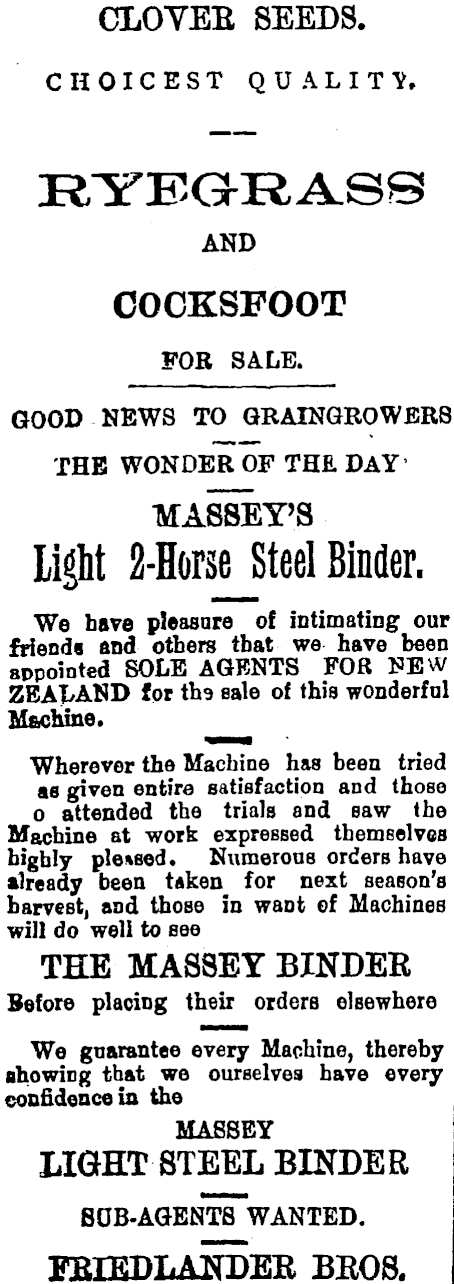 CLOVER SEEDS.

CHOICEST QUALITY.

RYEGRASS

AND

COCKSFOOT

FOR SALE.

GOOD NEWS TO GRAINGROWERS

THE WONDER OF THE DAY

MASSEY'S

Light 2-Horse Steel Binder.

We have pleasure of intimating our friends and others that we have been appointed SOLE AGENTS FOR NEW ZEALAND for the sale of this wonderful Machine.

Wherever the Machine has been tried as given entire satisfaction and those o attended the trials and saw the Machine at work expressed themselves highly pleased. Numerous orders have already been taken for next season's harvest, and those in want of Machines will do well to see

THE MASSEY BINDER

Before placing their orders elsewhere

We guarantee every Machine, thereby showing that we ourselves have every confidence in the

MASSEY

LIGHT STEEL BINDER

SUB-AGENTS WANTED.

FRIEDLANDER BROS.